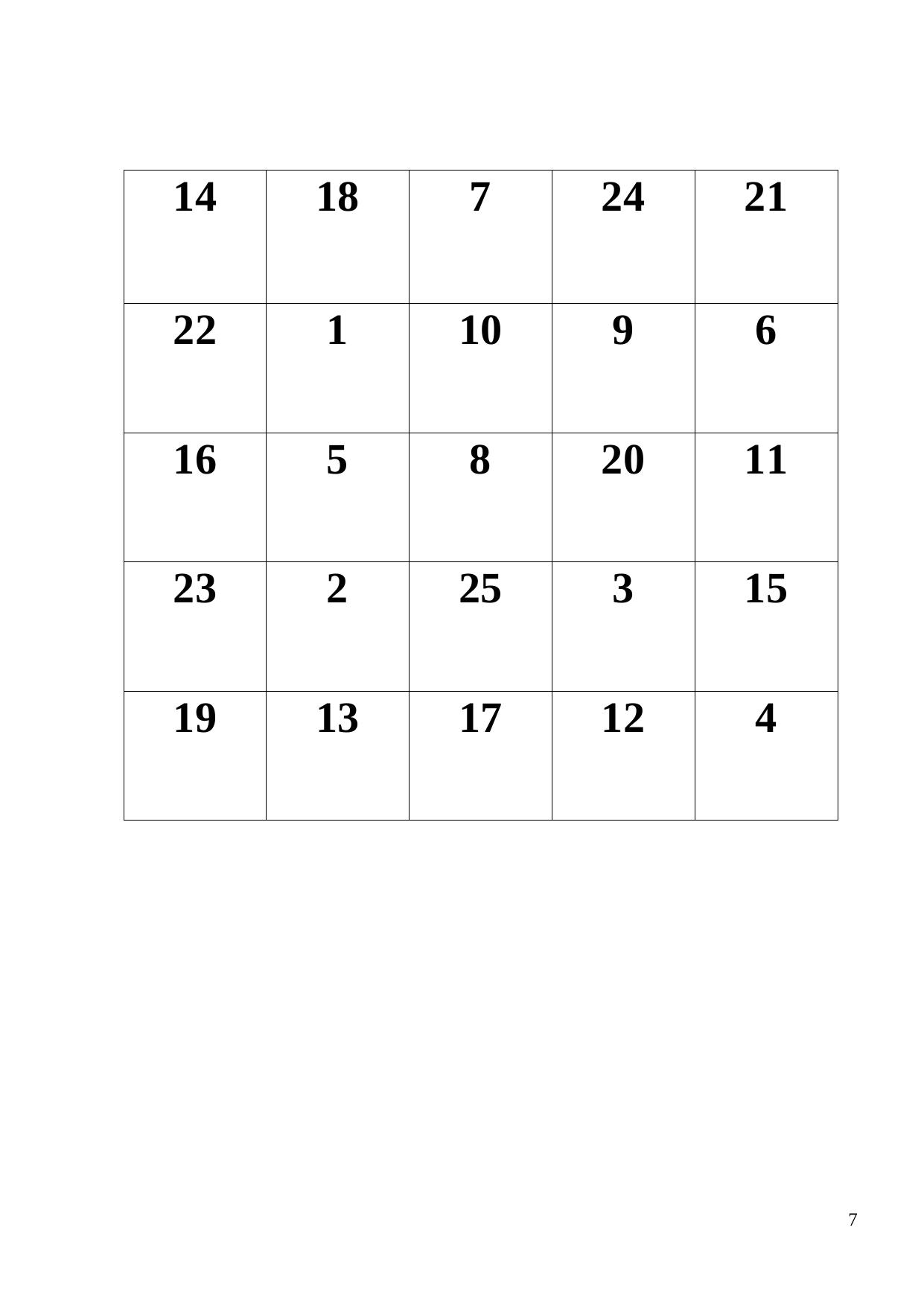 | 14 | 18 | 7 | 24 | 21 |
|---|---|---|---|---|
| 22 | 1 | 10 | 9 | 6 |
| 16 | 5 | 8 | 20 | 11 |
| 23 | 2 | 25 | 3 | 15 |
| 19 | 13 | 17 | 12 | 4 |

7